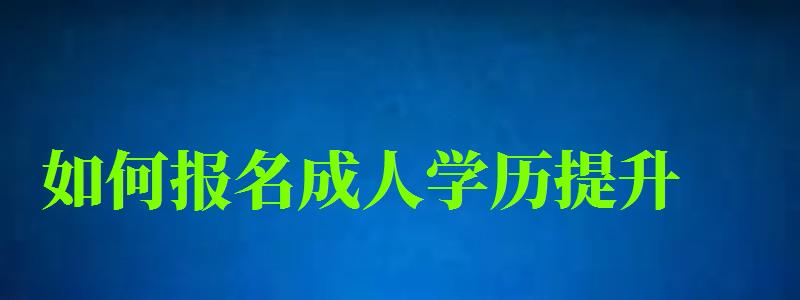 如何报名成人学历提升